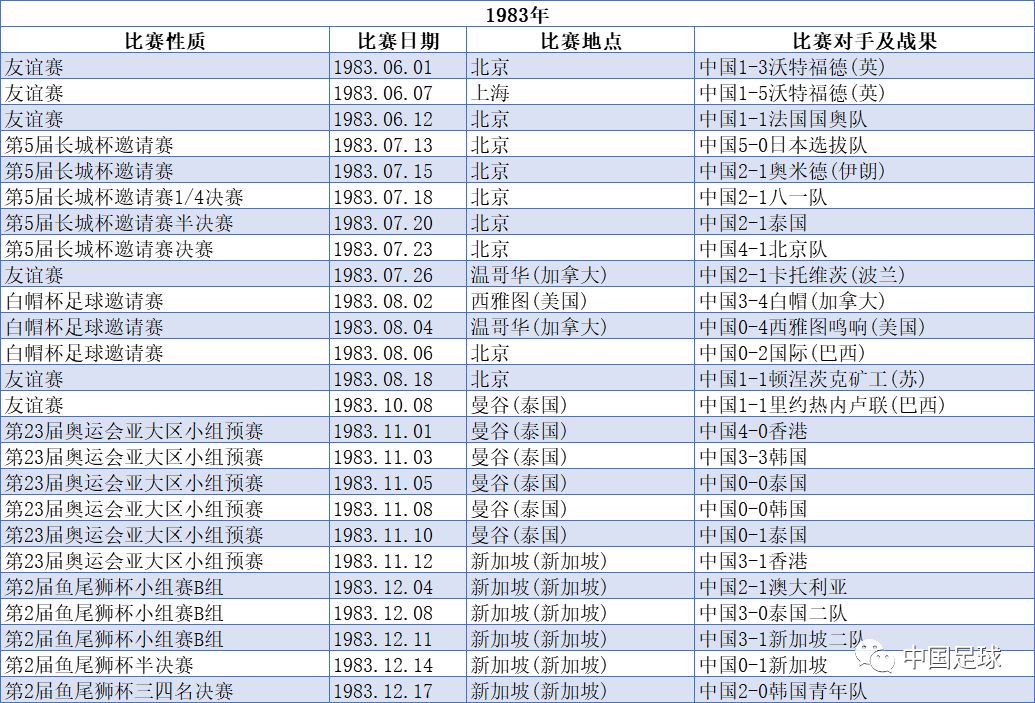 1983年

| 比赛性质 | 比赛日期 | 比赛地点 | 比赛对手及战果 |
|---|---|---|---|
| 友谊赛 | 1983.06.01 | 北京 | 中国1-3沃特福德(英) |
| 友谊赛 | 1983.06.07 | 上海 | 中国1-5沃特福德(英) |
| 友谊赛 | 1983.06.12 | 北京 | 中国1-1法国国奥队 |
| 第5届长城杯邀请赛 | 1983.07.13 | 北京 | 中国5-0日本选拔队 |
| 第5届长城杯邀请赛 | 1983.07.15 | 北京 | 中国2-1奥米德(伊朗) |
| 第5届长城杯邀请赛1/4决赛 | 1983.07.18 | 北京 | 中国2-1八一队 |
| 第5届长城杯邀请赛半决赛 | 1983.07.20 | 北京 | 中国2-1泰国 |
| 第5届长城杯邀请赛决赛 | 1983.07.23 | 北京 | 中国4-1北京队 |
| 友谊赛 | 1983.07.26 | 温哥华(加拿大) | 中国2-1卡托维茨(波兰) |
| 白帽杯足球邀请赛 | 1983.08.02 | 西雅图(美国) | 中国3-4白帽(加拿大) |
| 白帽杯足球邀请赛 | 1983.08.04 | 温哥华(加拿大) | 中国0-4西雅图鸣响(美国) |
| 白帽杯足球邀请赛 | 1983.08.06 | 北京 | 中国0-2国际(巴西) |
| 友谊赛 | 1983.08.18 | 北京 | 中国1-1顿涅茨克矿工(苏) |
| 友谊赛 | 1983.10.08 | 曼谷(泰国) | 中国1-1里约热内卢联(巴西) |
| 第23届奥运会亚大区小组预赛 | 1983.11.01 | 曼谷(泰国) | 中国4-0香港 |
| 第23届奥运会亚大区小组预赛 | 1983.11.03 | 曼谷(泰国) | 中国3-3韩国 |
| 第23届奥运会亚大区小组预赛 | 1983.11.05 | 曼谷(泰国) | 中国0-0泰国 |
| 第23届奥运会亚大区小组预赛 | 1983.11.08 | 曼谷(泰国) | 中国0-0韩国 |
| 第23届奥运会亚大区小组预赛 | 1983.11.10 | 曼谷(泰国) | 中国0-1泰国 |
| 第23届奥运会亚大区小组预赛 | 1983.11.12 | 新加坡(新加坡) | 中国3-1香港 |
| 第2届鱼尾狮杯小组赛B组 | 1983.12.04 | 新加坡(新加坡) | 中国2-1澳大利亚 |
| 第2届鱼尾狮杯小组赛B组 | 1983.12.08 | 新加坡(新加坡) | 中国3-0泰国二队 |
| 第2届鱼尾狮杯小组赛B组 | 1983.12.11 | 新加坡(新加坡) | 中国3-1新加坡二队 |
| 第2届鱼尾狮杯半决赛 | 1983.12.14 | 新加坡(新加坡) | 中国0-1新加坡 |
| 第2届鱼尾狮杯三四名决赛 | 1983.12.17 | 新加坡(新加坡) | 中国2-0韩国青年队 |

中国足球